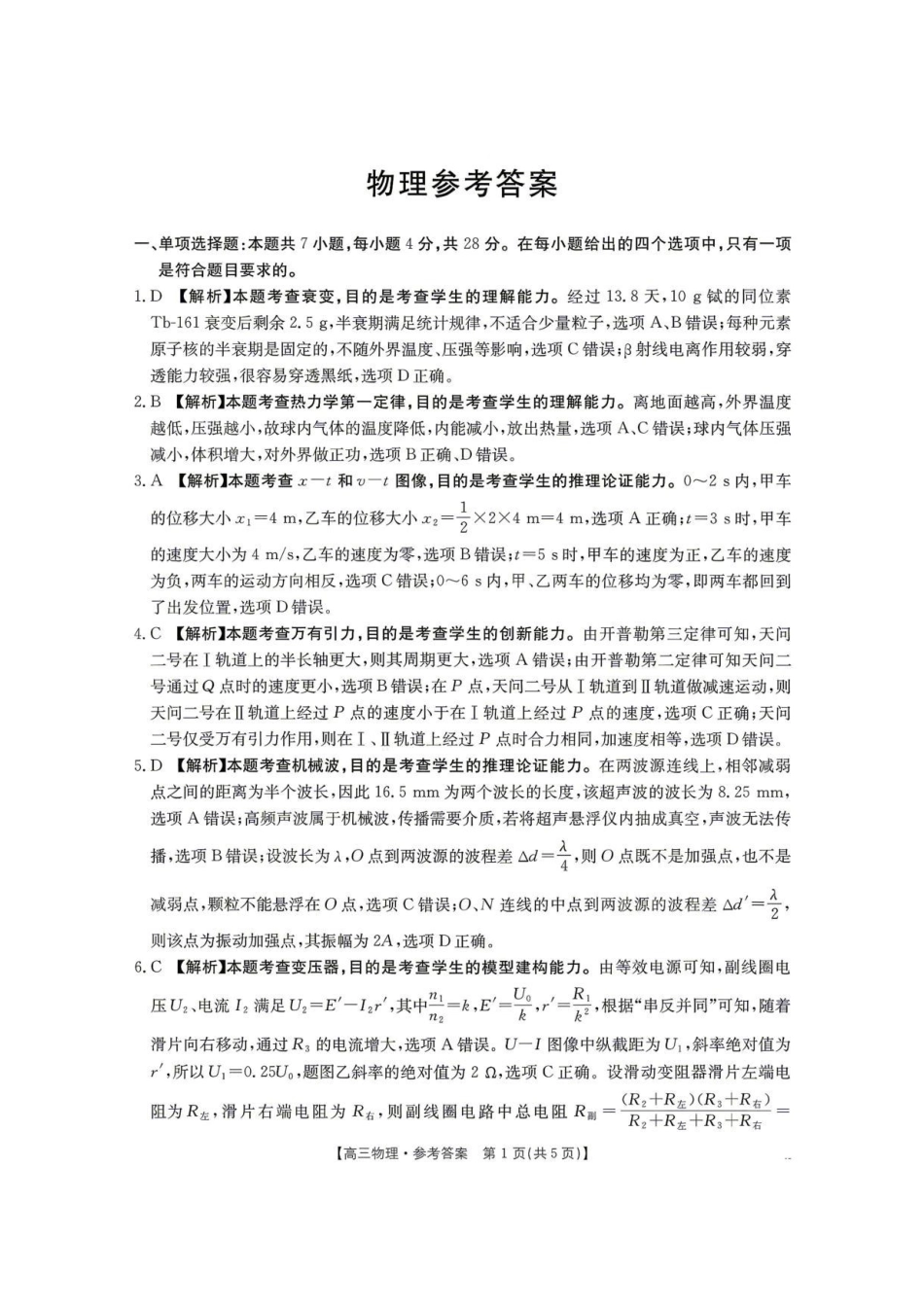 物理参考答案

一、单项选择题:本题共7小题,每小题4分,共28分。在每小题给出的四个选项中,只有一项是符合题目要求的。

1.D 【解析】本题考查衰变,目的是考查学生的理解能力。经过13.8天,10 g铽的同位素Tb-161衰变后剩余2.5 g,半衰期满足统计规律,不适合少量粒子,选项A、B错误;每种元素原子核的半衰期是固定的,不随外界温度、压强等影响,选项C错误;β射线电离作用较弱,穿透能力较强,很容易穿透黑纸,选项D正确。

2.B 【解析】本题考查热力学第一定律,目的是考查学生的理解能力。离地面越高,外界温度越低,压强越小,故球内气体的温度降低,内能减小,放出热量,选项A、C错误;球内气体压强减小,体积增大,对外界做正功,选项B正确、D错误。

3.A 【解析】本题考查$x-t$和$v-t$图像,目的是考查学生的推理论证能力。0~2 s内,甲车的位移大小$x_1=4$ m,乙车的位移大小$x_2=\frac{1}{2}\times2\times4$ m$=4$ m,选项A正确;$t=3$ s时,甲车的速度大小为4 m/s,乙车的速度为零,选项B错误;$t=5$ s时,甲车的速度为正,乙车的速度为负,两车的运动方向相反,选项C错误;0~6 s内,甲、乙两车的位移均为零,即两车都回到了出发位置,选项D错误。

4.C 【解析】本题考查万有引力,目的是考查学生的创新能力。由开普勒第三定律可知,天问二号在Ⅰ轨道上的半长轴更大,则其周期更大,选项A错误;由开普勒第二定律可知天问二号通过Q点时的速度更小,选项B错误;在P点,天问二号从Ⅰ轨道到Ⅱ轨道做减速运动,则天问二号在Ⅱ轨道上经过P点的速度小于在Ⅰ轨道上经过P点的速度,选项C正确;天问二号仅受万有引力作用,则在Ⅰ、Ⅱ轨道上经过P点时合力相同,加速度相等,选项D错误。

5.D 【解析】本题考查机械波,目的是考查学生的推理论证能力。在两波源连线上,相邻减弱点之间的距离为半个波长,因此16.5 mm为两个波长的长度,该超声波的波长为8.25 mm,选项A错误;高频声波属于机械波,传播需要介质,若将超声悬浮仪内抽成真空,声波无法传播,选项B错误;设波长为λ,O点到两波源的波程差$\Delta d=\frac{\lambda}{4}$,则O点既不是加强点,也不是减弱点,颗粒不能悬浮在O点,选项C错误;O、N连线的中点到两波源的波程差$\Delta d'=\frac{\lambda}{2}$,则该点为振动加强点,其振幅为2A,选项D正确。

6.C 【解析】本题考查变压器,目的是考查学生的模型建构能力。由等效电源可知,副线圈电压$U_2$、电流$I_2$满足$U_2=E'-I_2r'$,其中$\frac{n_1}{n_2}=k$,$E'=\frac{U_0}{k}$,$r'=\frac{R_1}{k^2}$,根据“串反并同”可知,随着滑片向右移动,通过$R_3$的电流增大,选项A错误。$U-I$图像中纵截距为$U_1$,斜率绝对值为$r'$,所以$U_1=0.25U_0$,题图乙斜率的绝对值为2 Ω,选项C正确。设滑动变阻器滑片左端电阻为$R_左$,滑片右端电阻为$R_右$,则副线圈电路中总电阻$R_副=\frac{(R_2+R_左)(R_3+R_右)}{R_2+R_左+R_3+R_右}=$

【高三物理·参考答案 第1页(共5页)】